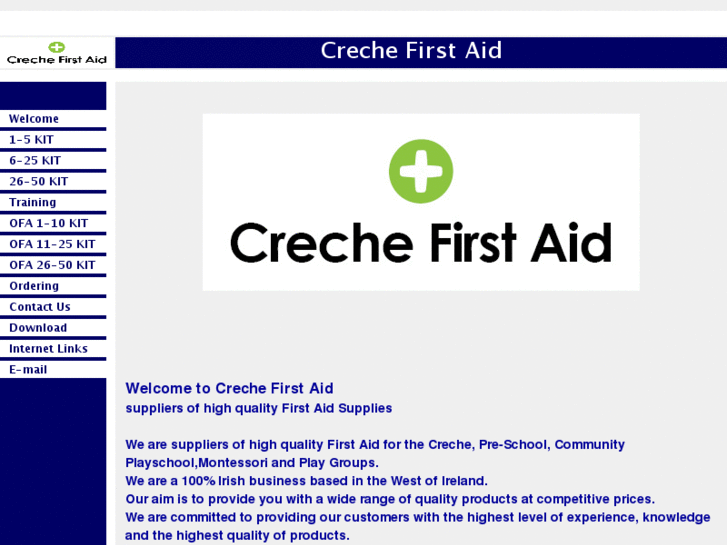 Creche First Aid

Creche First Aid

Welcome
1-5 KIT
6-25 KIT
26-50 KIT
Training
OFA 1-10 KIT
OFA 11-25 KIT
OFA 26-50 KIT
Ordering
Contact Us
Download
Internet Links
E-mail

Creche First Aid

Welcome to Creche First Aid
suppliers of high quality First Aid Supplies

We are suppliers of high quality First Aid for the Creche, Pre-School, Community Playschool,Montessori and Play Groups.
We are a 100% Irish business based in the West of Ireland.
Our aim is to provide you with a wide range of quality products at competitive prices.
We are committed to providing our customers with the highest level of experience, knowledge and the highest quality of products.